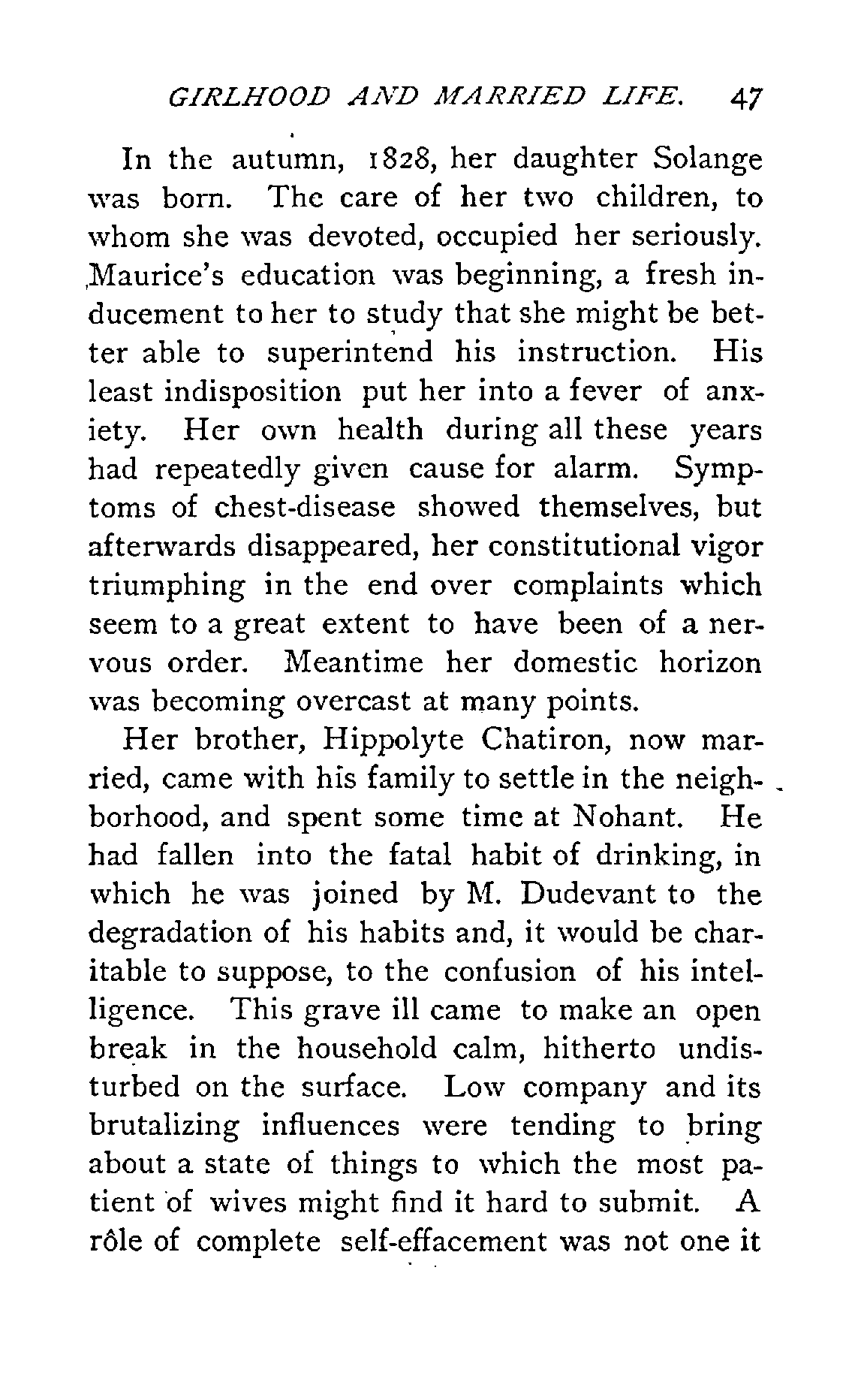 GIRLHOOD AND MARRIED LIFE. 47

In the autumn, 1828, her daughter Solange was born. The care of her two children, to whom she was devoted, occupied her seriously. Maurice's education was beginning, a fresh inducement to her to study that she might be better able to superintend his instruction. His least indisposition put her into a fever of anxiety. Her own health during all these years had repeatedly given cause for alarm. Symptoms of chest-disease showed themselves, but afterwards disappeared, her constitutional vigor triumphing in the end over complaints which seem to a great extent to have been of a nervous order. Meantime her domestic horizon was becoming overcast at many points.

Her brother, Hippolyte Chatiron, now married, came with his family to settle in the neighborhood, and spent some time at Nohant. He had fallen into the fatal habit of drinking, in which he was joined by M. Dudevant to the degradation of his habits and, it would be charitable to suppose, to the confusion of his intelligence. This grave ill came to make an open break in the household calm, hitherto undisturbed on the surface. Low company and its brutalizing influences were tending to bring about a state of things to which the most patient of wives might find it hard to submit. A rôle of complete self-effacement was not one it